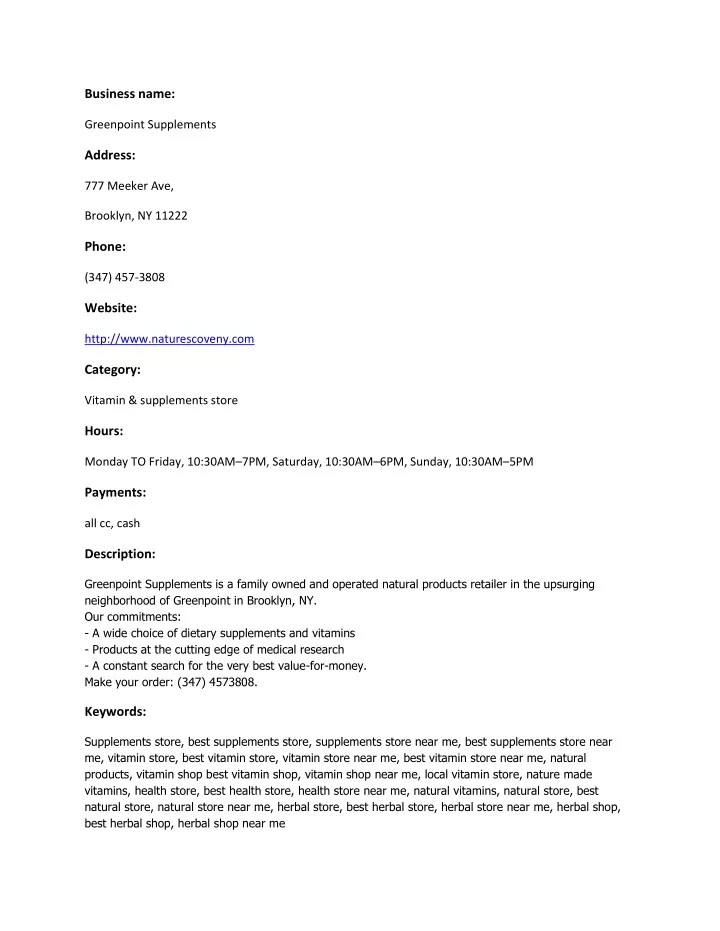 Business name:

Greenpoint Supplements

Address:

777 Meeker Ave,

Brooklyn, NY 11222

Phone:

(347) 457-3808

Website:

http://www.naturescoveny.com

Category:

Vitamin & supplements store

Hours:

Monday TO Friday, 10:30AM–7PM, Saturday, 10:30AM–6PM, Sunday, 10:30AM–5PM

Payments:

all cc, cash

Description:

Greenpoint Supplements is a family owned and operated natural products retailer in the upsurging neighborhood of Greenpoint in Brooklyn, NY.
Our commitments:
- A wide choice of dietary supplements and vitamins
- Products at the cutting edge of medical research
- A constant search for the very best value-for-money.
Make your order: (347) 4573808.

Keywords:

Supplements store, best supplements store, supplements store near me, best supplements store near me, vitamin store, best vitamin store, vitamin store near me, best vitamin store near me, natural products, vitamin shop best vitamin shop, vitamin shop near me, local vitamin store, nature made vitamins, health store, best health store, health store near me, natural vitamins, natural store, best natural store, natural store near me, herbal store, best herbal store, herbal store near me, herbal shop, best herbal shop, herbal shop near me